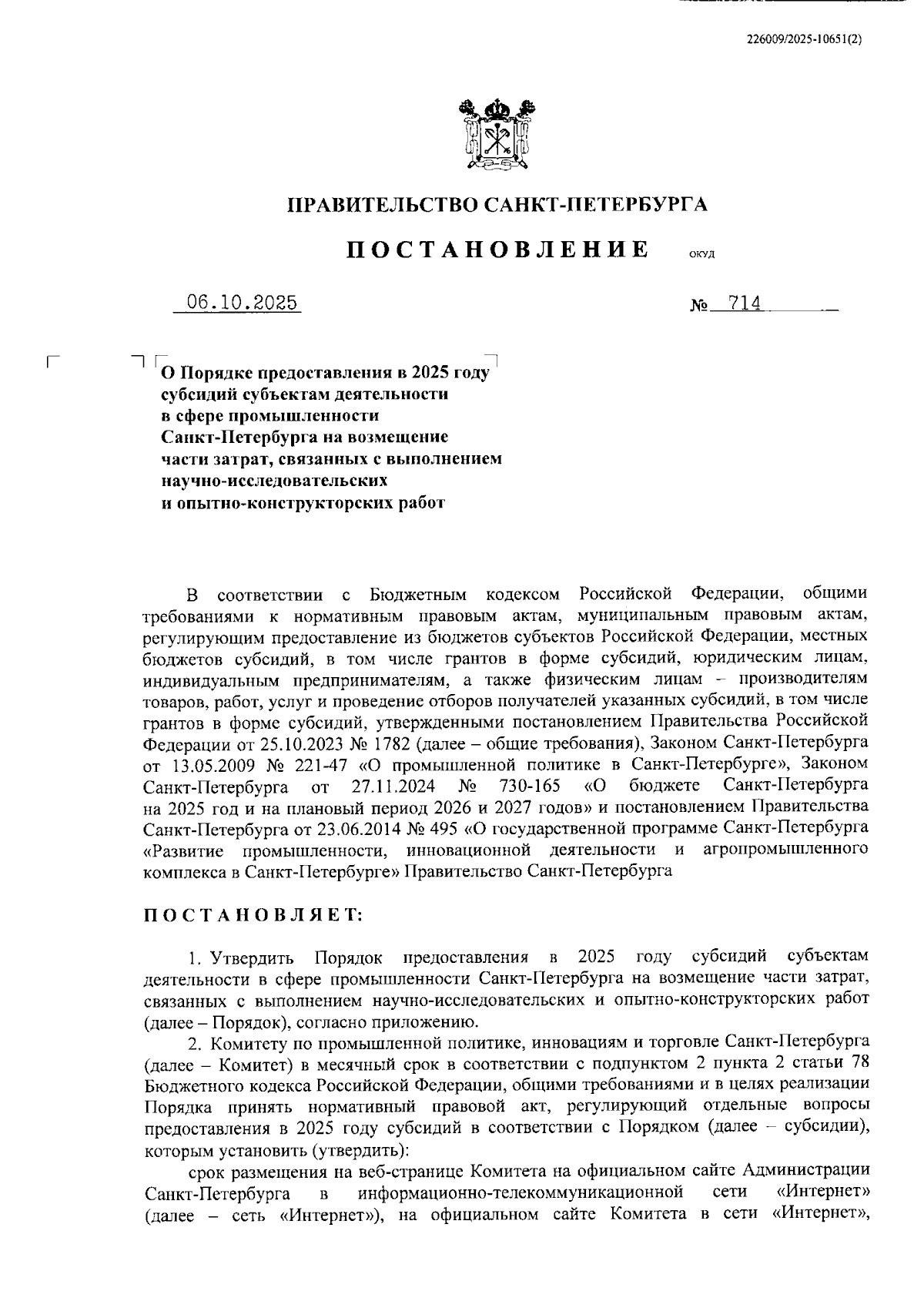 226009/2025-10651(2)

ПРАВИТЕЛЬСТВО САНКТ-ПЕТЕРБУРГА

ПОСТАНОВЛЕНИЕ ОКУД

06.10.2025 № 714

О Порядке предоставления в 2025 году субсидий субъектам деятельности в сфере промышленности Санкт-Петербурга на возмещение части затрат, связанных с выполнением научно-исследовательских и опытно-конструкторских работ

В соответствии с Бюджетным кодексом Российской Федерации, общими требованиями к нормативным правовым актам, муниципальным правовым актам, регулирующим предоставление из бюджетов субъектов Российской Федерации, местных бюджетов субсидий, в том числе грантов в форме субсидий, юридическим лицам, индивидуальным предпринимателям, а также физическим лицам – производителям товаров, работ, услуг и проведение отборов получателей указанных субсидий, в том числе грантов в форме субсидий, утвержденными постановлением Правительства Российской Федерации от 25.10.2023 № 1782 (далее – общие требования), Законом Санкт-Петербурга от 13.05.2009 № 221-47 «О промышленной политике в Санкт-Петербурге», Законом Санкт-Петербурга от 27.11.2024 № 730-165 «О бюджете Санкт-Петербурга на 2025 год и на плановый период 2026 и 2027 годов» и постановлением Правительства Санкт-Петербурга от 23.06.2014 № 495 «О государственной программе Санкт-Петербурга «Развитие промышленности, инновационной деятельности и агропромышленного комплекса в Санкт-Петербурге» Правительство Санкт-Петербурга

ПОСТАНОВЛЯЕТ:

1. Утвердить Порядок предоставления в 2025 году субсидий субъектам деятельности в сфере промышленности Санкт-Петербурга на возмещение части затрат, связанных с выполнением научно-исследовательских и опытно-конструкторских работ (далее – Порядок), согласно приложению.

2. Комитету по промышленной политике, инновациям и торговле Санкт-Петербурга (далее – Комитет) в месячный срок в соответствии с подпунктом 2 пункта 2 статьи 78 Бюджетного кодекса Российской Федерации, общими требованиями и в целях реализации Порядка принять нормативный правовой акт, регулирующий отдельные вопросы предоставления в 2025 году субсидий в соответствии с Порядком (далее – субсидии), которым установить (утвердить):

срок размещения на веб-странице Комитета на официальном сайте Администрации Санкт-Петербурга в информационно-телекоммуникационной сети «Интернет» (далее – сеть «Интернет»), на официальном сайте Комитета в сети «Интернет»,